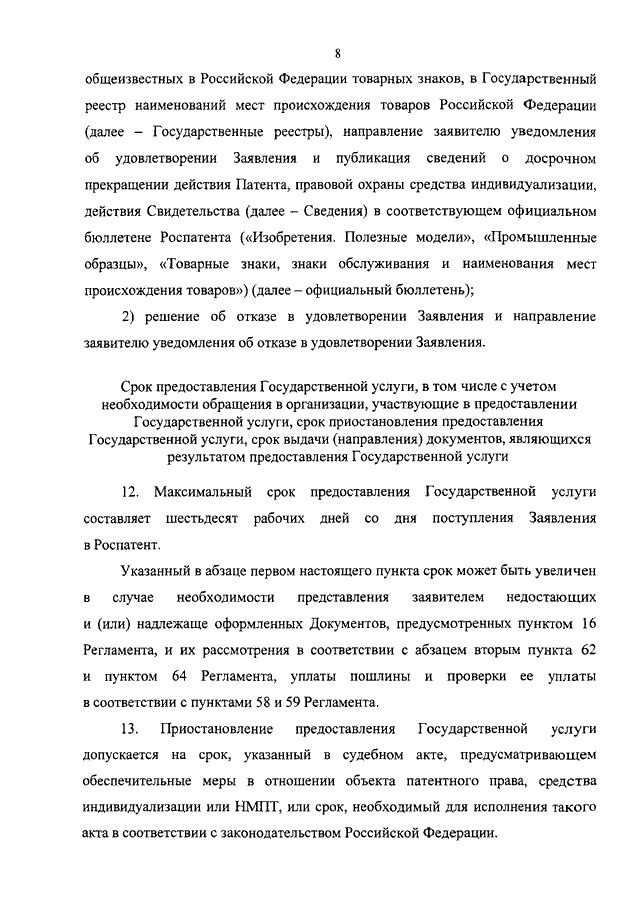 8

общеизвестных в Российской Федерации товарных знаков, в Государственный реестр наименований мест происхождения товаров Российской Федерации (далее – Государственные реестры), направление заявителю уведомления об удовлетворении Заявления и публикация сведений о досрочном прекращении действия Патента, правовой охраны средства индивидуализации, действия Свидетельства (далее – Сведения) в соответствующем официальном бюллетене Роспатента («Изобретения. Полезные модели», «Промышленные образцы», «Товарные знаки, знаки обслуживания и наименования мест происхождения товаров») (далее – официальный бюллетень);

2) решение об отказе в удовлетворении Заявления и направление заявителю уведомления об отказе в удовлетворении Заявления.

Срок предоставления Государственной услуги, в том числе с учетом необходимости обращения в организации, участвующие в предоставлении Государственной услуги, срок приостановления предоставления Государственной услуги, срок выдачи (направления) документов, являющихся результатом предоставления Государственной услуги

12. Максимальный срок предоставления Государственной услуги составляет шестьдесят рабочих дней со дня поступления Заявления в Роспатент.

Указанный в абзаце первом настоящего пункта срок может быть увеличен в случае необходимости представления заявителем недостающих и (или) надлежаще оформленных Документов, предусмотренных пунктом 16 Регламента, и их рассмотрения в соответствии с абзацем вторым пункта 62 и пунктом 64 Регламента, уплаты пошлины и проверки ее уплаты в соответствии с пунктами 58 и 59 Регламента.

13. Приостановление предоставления Государственной услуги допускается на срок, указанный в судебном акте, предусматривающем обеспечительные меры в отношении объекта патентного права, средства индивидуализации или НМПТ, или срок, необходимый для исполнения такого акта в соответствии с законодательством Российской Федерации.